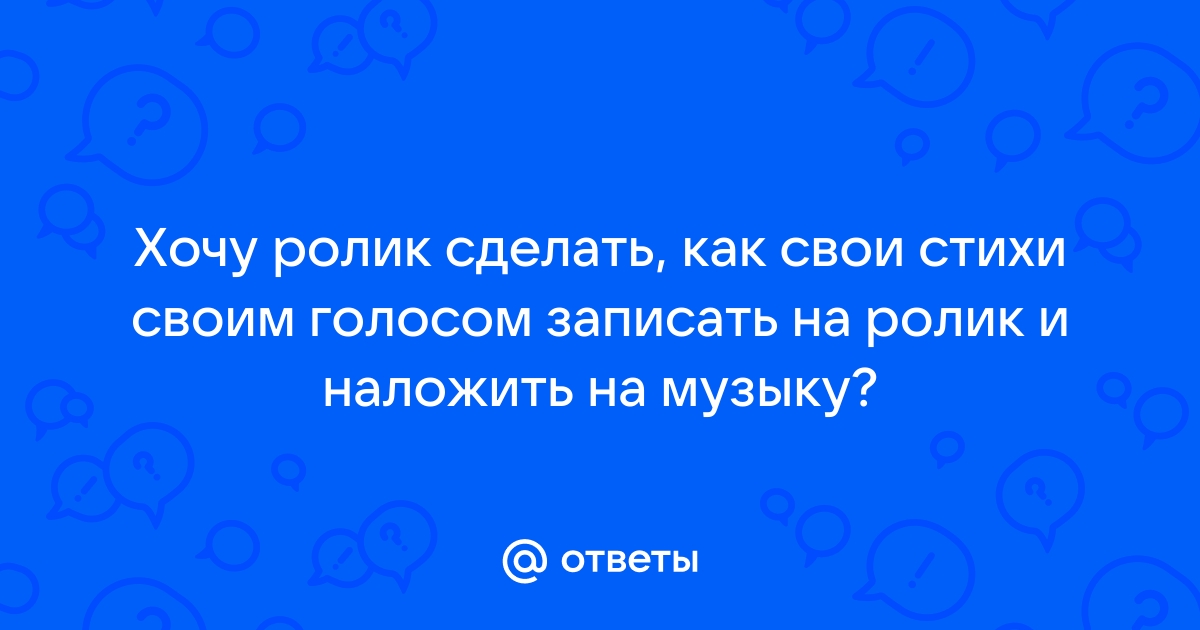 Хочу ролик сделать, как свои стихи своим голосом записать на ролик и наложить на музыку?

@ ответы